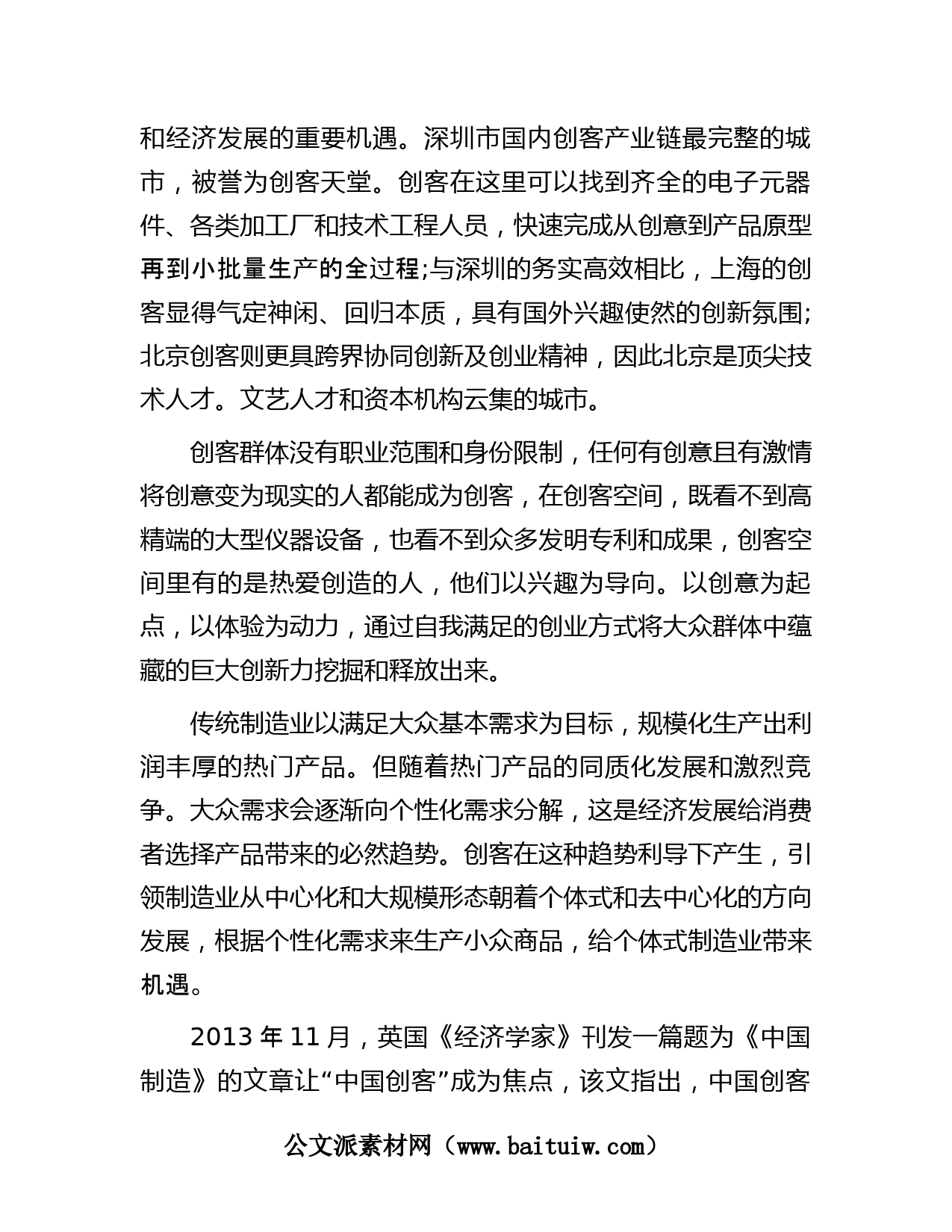 和经济发展的重要机遇。深圳市国内创客产业链最完整的城市，被誉为创客天堂。创客在这里可以找到齐全的电子元器件、各类加工厂和技术工程人员，快速完成从创意到产品原型再到小批量生产的全过程;与深圳的务实高效相比，上海的创客显得气定神闲、回归本质，具有国外兴趣使然的创新氛围;北京创客则更具跨界协同创新及创业精神，因此北京是顶尖技术人才。文艺人才和资本机构云集的城市。

创客群体没有职业范围和身份限制，任何有创意且有激情将创意变为现实的人都能成为创客，在创客空间，既看不到高精端的大型仪器设备，也看不到众多发明专利和成果，创客空间里有的是热爱创造的人，他们以兴趣为导向。以创意为起点，以体验为动力，通过自我满足的创业方式将大众群体中蕴藏的巨大创新力挖掘和释放出来。

传统制造业以满足大众基本需求为目标，规模化生产出利润丰厚的热门产品。但随着热门产品的同质化发展和激烈竞争。大众需求会逐渐向个性化需求分解，这是经济发展给消费者选择产品带来的必然趋势。创客在这种趋势利导下产生，引领制造业从中心化和大规模形态朝着个体式和去中心化的方向发展，根据个性化需求来生产小众商品，给个体式制造业带来机遇。

2013 年 11 月，英国《经济学家》刊发一篇题为《中国制造》的文章让“中国创客”成为焦点，该文指出，中国创客

公文派素材网（www.baituiw.com）